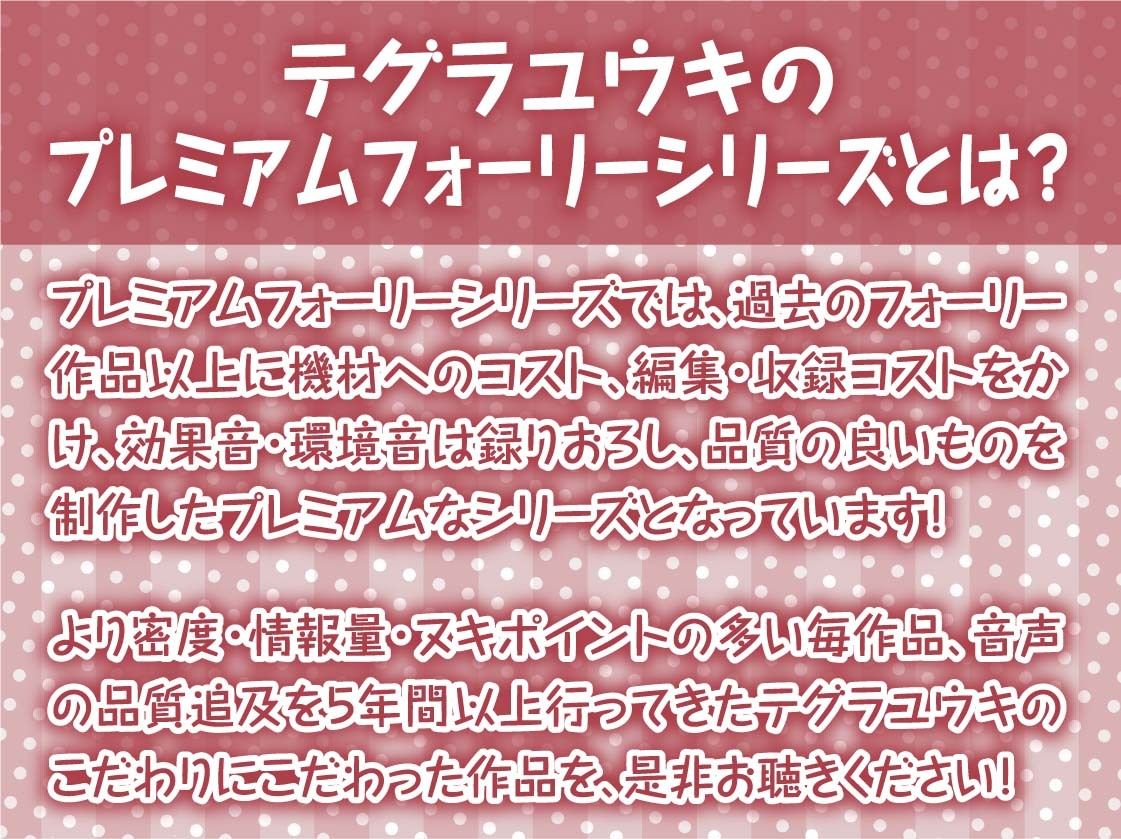 テグラユウキの
プレミアムフォーリーシリーズとは?

プレミアムフォーリーシリーズでは、過去のフォーリー作品以上に機材へのコスト、編集・収録コストをかけ、効果音・環境音は録りおろし、品質の良いものを制作したプレミアムなシリーズとなっています!

より密度・情報量・ヌキポイントの多い毎作品、音声の品質追及を5年間以上行ってきたテグラユウキのこだわりにこだわった作品を、是非お聴きください!